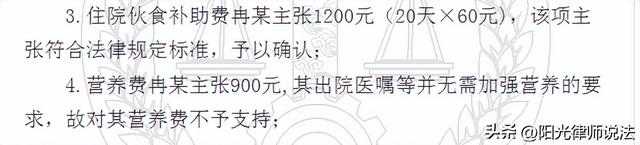 3. 住院伙食补助费冉某主张1200元（20天×60元），该项主张符合法律规定标准，予以确认；

4. 营养费冉某主张900元，其出院医嘱等并无需加强营养的要求，故对其营养费不予支持；

头条 @阳光律师说法